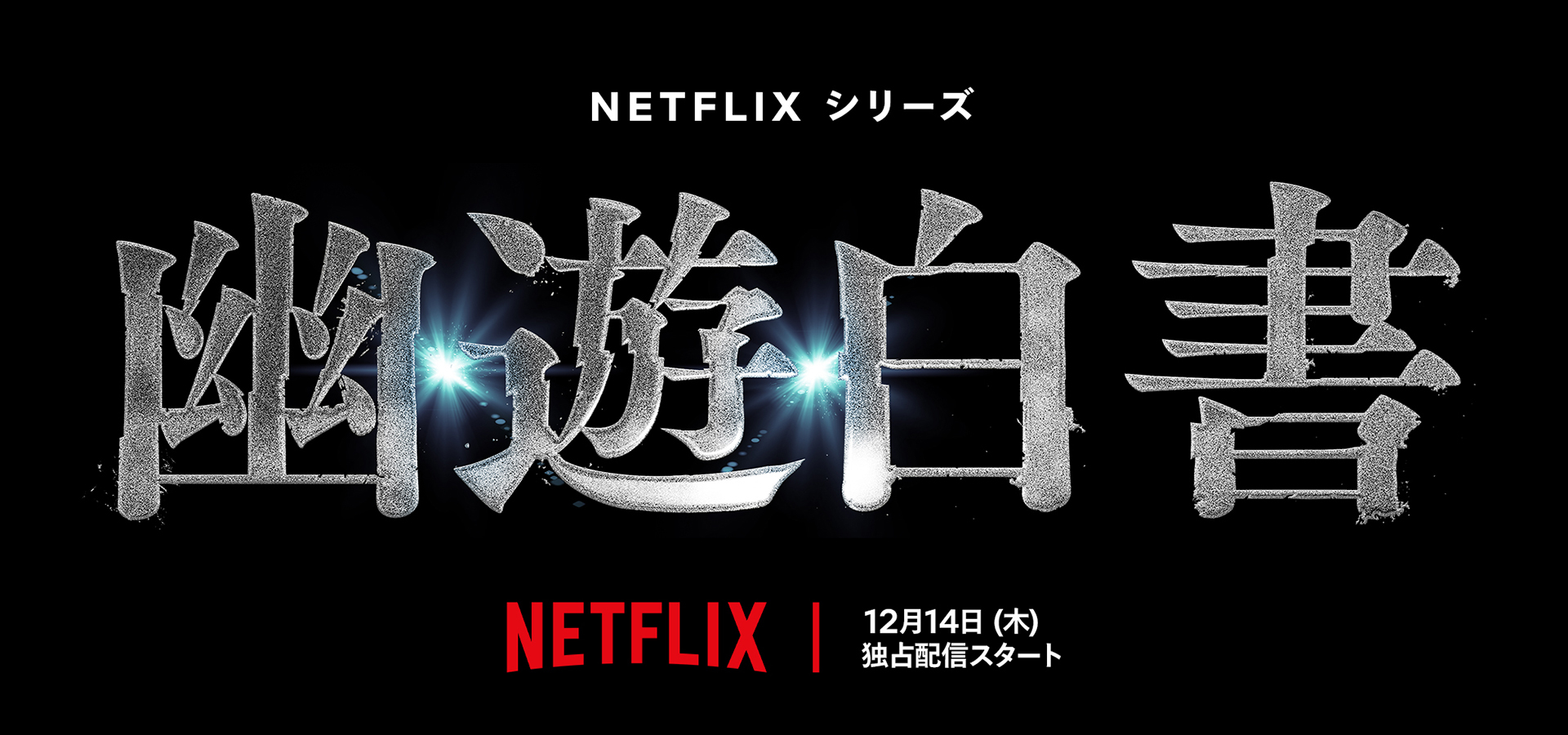 NETFLIX シリーズ

幽遊白書

NETFLIX | 12月14日 (木)
独占配信スタート